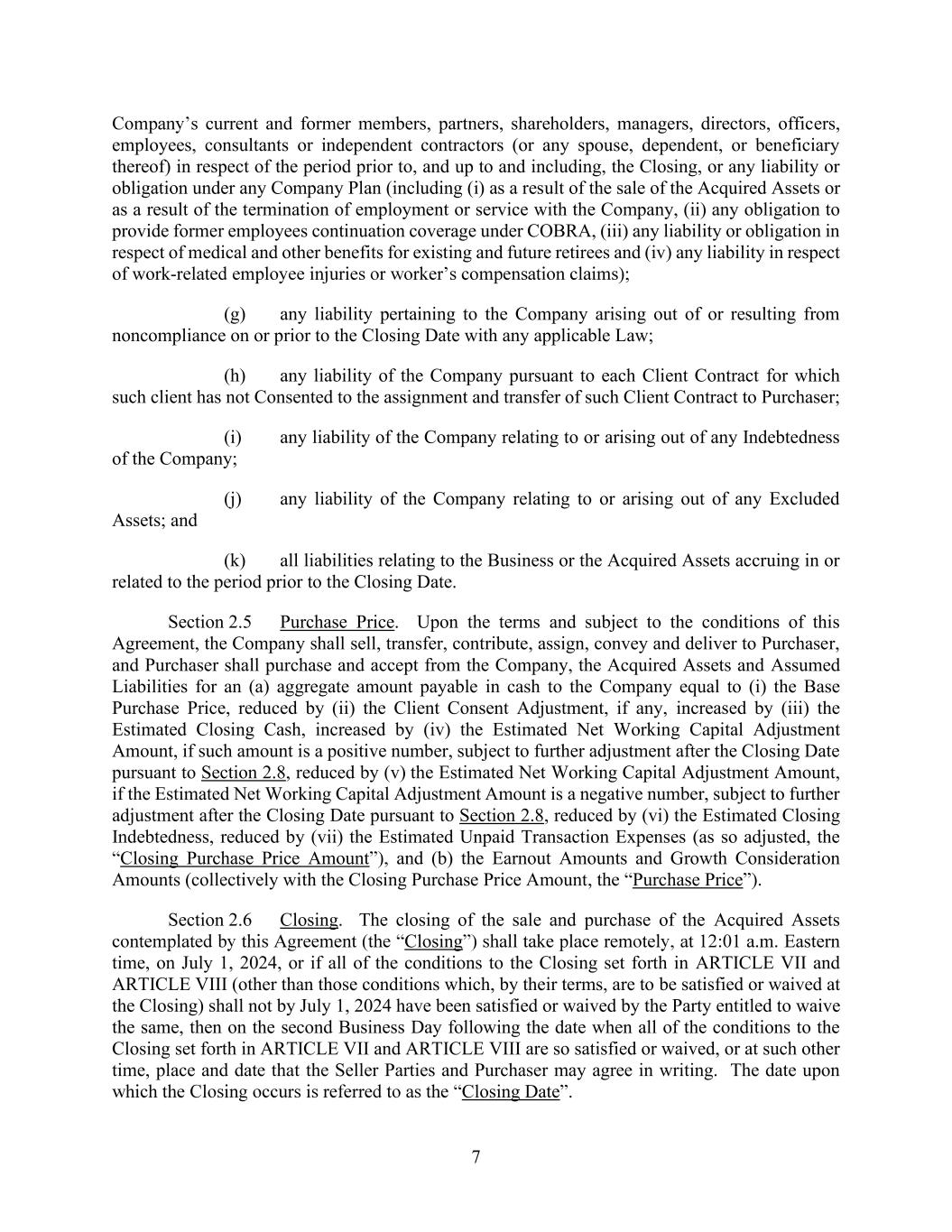 Company's current and former members, partners, shareholders, managers, directors, officers, employees, consultants or independent contractors (or any spouse, dependent, or beneficiary thereof) in respect of the period prior to, and up to and including, the Closing, or any liability or obligation under any Company Plan (including (i) as a result of the sale of the Acquired Assets or as a result of the termination of employment or service with the Company, (ii) any obligation to provide former employees continuation coverage under COBRA, (iii) any liability or obligation in respect of medical and other benefits for existing and future retirees and (iv) any liability in respect of work-related employee injuries or worker's compensation claims);

(g) any liability pertaining to the Company arising out of or resulting from noncompliance on or prior to the Closing Date with any applicable Law;

(h) any liability of the Company pursuant to each Client Contract for which such client has not Consented to the assignment and transfer of such Client Contract to Purchaser;

(i) any liability of the Company relating to or arising out of any Indebtedness of the Company;

(j) any liability of the Company relating to or arising out of any Excluded Assets; and

(k) all liabilities relating to the Business or the Acquired Assets accruing in or related to the period prior to the Closing Date.

Section 2.5 Purchase Price. Upon the terms and subject to the conditions of this Agreement, the Company shall sell, transfer, contribute, assign, convey and deliver to Purchaser, and Purchaser shall purchase and accept from the Company, the Acquired Assets and Assumed Liabilities for an (a) aggregate amount payable in cash to the Company equal to (i) the Base Purchase Price, reduced by (ii) the Client Consent Adjustment, if any, increased by (iii) the Estimated Closing Cash, increased by (iv) the Estimated Net Working Capital Adjustment Amount, if such amount is a positive number, subject to further adjustment after the Closing Date pursuant to Section 2.8, reduced by (v) the Estimated Net Working Capital Adjustment Amount, if the Estimated Net Working Capital Adjustment Amount is a negative number, subject to further adjustment after the Closing Date pursuant to Section 2.8, reduced by (vi) the Estimated Closing Indebtedness, reduced by (vii) the Estimated Unpaid Transaction Expenses (as so adjusted, the "Closing Purchase Price Amount"), and (b) the Earnout Amounts and Growth Consideration Amounts (collectively with the Closing Purchase Price Amount, the "Purchase Price").

Section 2.6 Closing. The closing of the sale and purchase of the Acquired Assets contemplated by this Agreement (the "Closing") shall take place remotely, at 12:01 a.m. Eastern time, on July 1, 2024, or if all of the conditions to the Closing set forth in ARTICLE VII and ARTICLE VIII (other than those conditions which, by their terms, are to be satisfied or waived at the Closing) shall not by July 1, 2024 have been satisfied or waived by the Party entitled to waive the same, then on the second Business Day following the date when all of the conditions to the Closing set forth in ARTICLE VII and ARTICLE VIII are so satisfied or waived, or at such other time, place and date that the Seller Parties and Purchaser may agree in writing. The date upon which the Closing occurs is referred to as the "Closing Date".

7